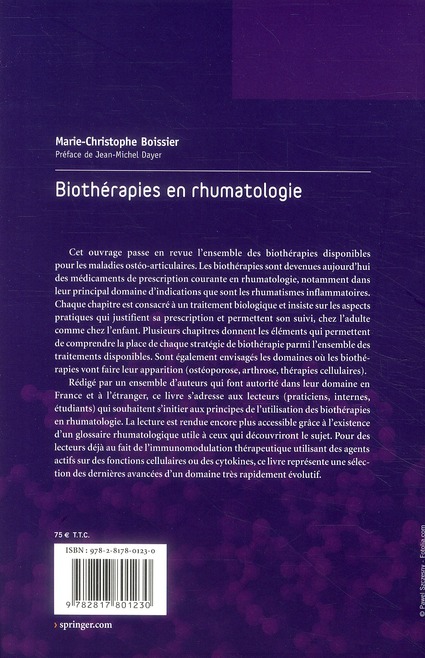 Marie-Christophe Boissier
Préface de Jean-Michel Dayer

Biothérapies en rhumatologie

Cet ouvrage passe en revue l'ensemble des biothérapies disponibles pour les maladies ostéo-articulaires. Les biothérapies sont devenues aujourd'hui des médicaments de prescription courante en rhumatologie, notamment dans leur principal domaine d'indications que sont les rhumatismes inflammatoires. Chaque chapitre est consacré à un traitement biologique et insiste sur les aspects pratiques qui justifient sa prescription et permettent son suivi, chez l'adulte comme chez l'enfant. Plusieurs chapitres donnent les éléments qui permettent de comprendre la place de chaque stratégie de biothérapie parmi l'ensemble des traitements disponibles. Sont également envisagés les domaines où les biothérapies vont faire leur apparition (ostéoporose, arthrose, thérapies cellulaires).

Rédigé par un ensemble d'auteurs qui font autorité dans leur domaine en France et à l'étranger, ce livre s'adresse aux lecteurs (praticiens, internes, étudiants) qui souhaitent s'initier aux principes de l'utilisation des biothérapies en rhumatologie. La lecture est rendue encore plus accessible grâce à l'existence d'un glossaire rhumatologique utile à ceux qui découvriront le sujet. Pour des lecteurs déjà au fait de l'immunomodulation thérapeutique utilisant des agents actifs sur des fonctions cellulaires ou des cytokines, ce livre représente une sélection des dernières avancées d'un domaine très rapidement évolutif.

75 € T.T.C.

ISBN : 978-2-8178-0123-0

9 782817 801230

› springer.com

© Pawel Szczesny - Fotolia.com